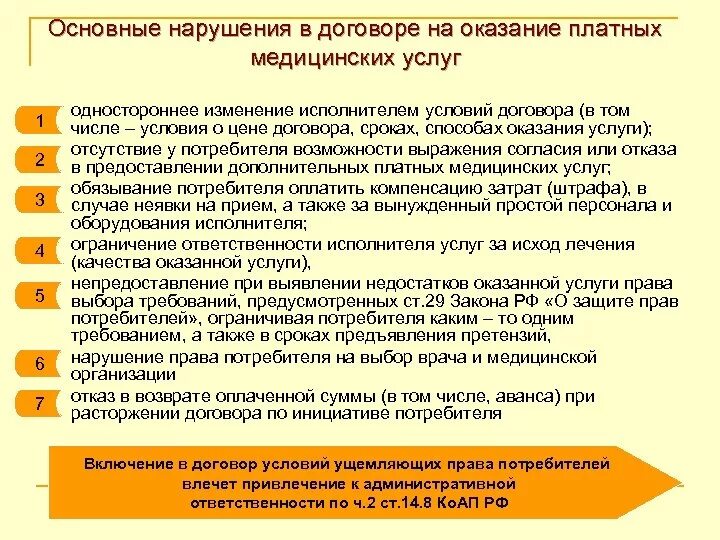 Основные нарушения в договоре на оказание платных медицинских услуг

1 одностороннее изменение исполнителем условий договора (в том числе – условия о цене договора, сроках, способах оказания услуги);

2 отсутствие у потребителя возможности выражения согласия или отказа в предоставлении дополнительных платных медицинских услуг;

3 обязывание потребителя оплатить компенсацию затрат (штрафа), в случае неявки на прием, а также за вынужденный простой персонала и оборудования исполнителя;

4 ограничение ответственности исполнителя услуг за исход лечения (качества оказанной услуги),

5 непредоставление при выявлении недостатков оказанной услуги права выбора требований, предусмотренных ст.29 Закона РФ «О защите прав потребителей», ограничивая потребителя каким – то одним требованием, а также в сроках предъявления претензий,

6 нарушение права потребителя на выбор врача и медицинской организации

7 отказ в возврате оплаченной суммы (в том числе, аванса) при расторжении договора по инициативе потребителя

Включение в договор условий ущемляющих права потребителей влечет привлечение к административной ответственности по ч.2 ст.14.8 КоАП РФ